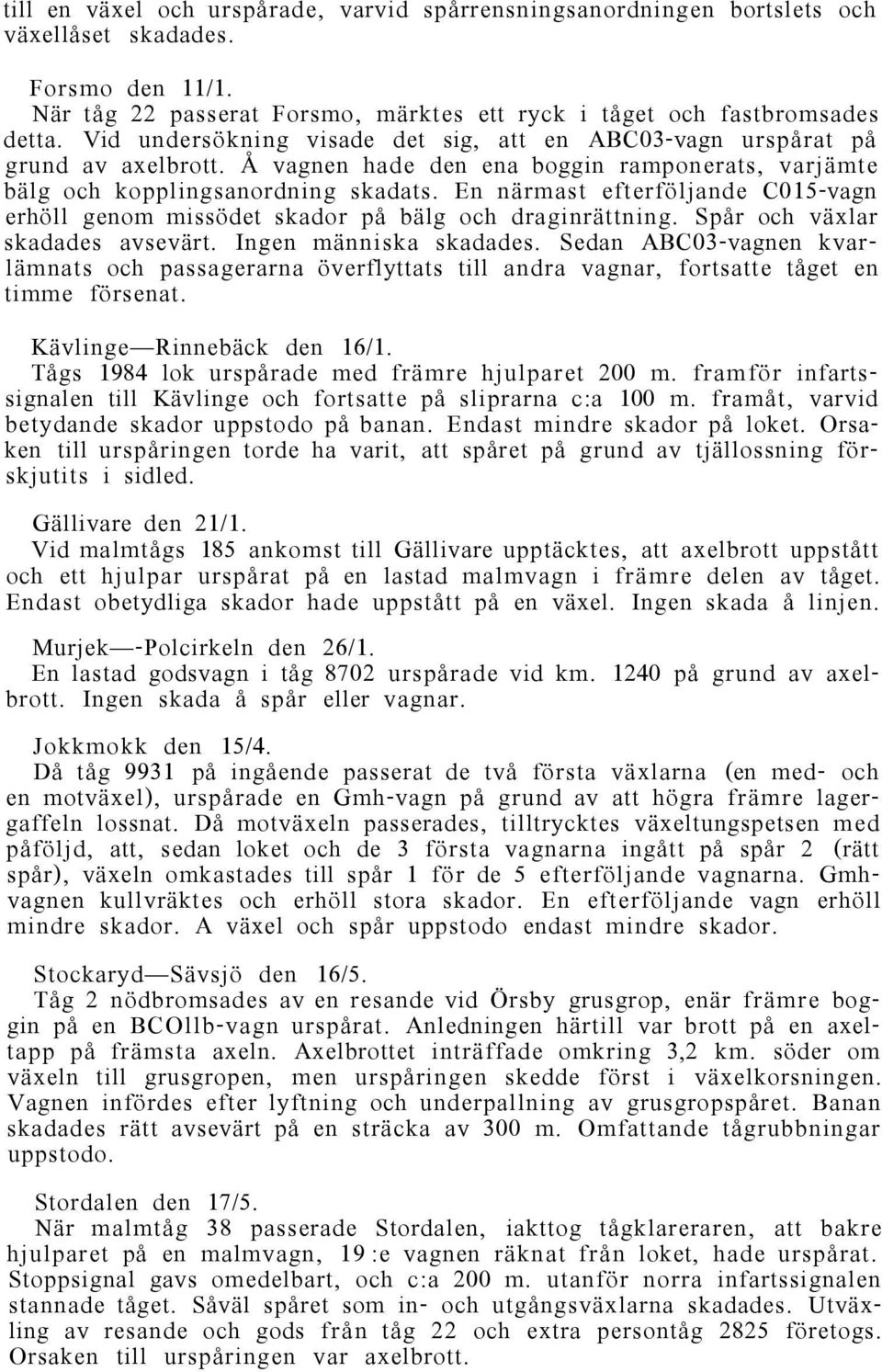 till en växel och urspårade, varvid spårrensningsanordningen bortslets och växellåset skadades.

Forsmo den 11/1.
När tåg 22 passerat Forsmo, märktes ett ryck i tåget och fastbromsades detta. Vid undersökning visade det sig, att en ABC03-vagn urspårat på grund av axelbrott. Å vagnen hade den ena boggin ramponerats, varjämte bälg och kopplingsanordning skadats. En närmast efterföljande C015-vagn erhöll genom missödet skador på bälg och draginrättning. Spår och växlar skadades avsevärt. Ingen människa skadades. Sedan ABC03-vagnen kvarlämnats och passagerarna överflyttats till andra vagnar, fortsatte tåget en timme försenat.

Kävlinge—Rinnebäck den 16/1.
Tågs 1984 lok urspårade med främre hjulparet 200 m. framför infartssignalen till Kävlinge och fortsatte på sliprarna c:a 100 m. framåt, varvid betydande skador uppstodo på banan. Endast mindre skador på loket. Orsaken till urspåringen torde ha varit, att spåret på grund av tjällossning förskjutits i sidled.

Gällivare den 21/1.
Vid malmtågs 185 ankomst till Gällivare upptäcktes, att axelbrott uppstått och ett hjulpar urspårat på en lastad malmvagn i främre delen av tåget. Endast obetydliga skador hade uppstått på en växel. Ingen skada å linjen.

Murjek—-Polcirkeln den 26/1.
En lastad godsvagn i tåg 8702 urspårade vid km. 1240 på grund av axelbrott. Ingen skada å spår eller vagnar.

Jokkmokk den 15/4.
Då tåg 9931 på ingående passerat de två första växlarna (en med- och en motväxel), urspårade en Gmh-vagn på grund av att högra främre lagergaffeln lossnat. Då motväxeln passerades, tilltrycktes växeltungspetsen med påföljd, att, sedan loket och de 3 första vagnarna ingått på spår 2 (rätt spår), växeln omkastades till spår 1 för de 5 efterföljande vagnarna. Gmh-vagnen kullvräktes och erhöll stora skador. En efterföljande vagn erhöll mindre skador. A växel och spår uppstodo endast mindre skador.

Stockaryd—Sävsjö den 16/5.
Tåg 2 nödbromsades av en resande vid Örsby grusgrop, enär främre boggin på en BCOllb-vagn urspårat. Anledningen härtill var brott på en axeltapp på främsta axeln. Axelbrottet inträffade omkring 3,2 km. söder om växeln till grusgropen, men urspåringen skedde först i växelkorsningen. Vagnen infördes efter lyftning och underpallning av grusgropspåret. Banan skadades rätt avsevärt på en sträcka av 300 m. Omfattande tågrubbningar uppstodo.

Stordalen den 17/5.
När malmtåg 38 passerade Stordalen, iakttog tågklareraren, att bakre hjulparet på en malmvagn, 19 :e vagnen räknat från loket, hade urspårat. Stoppsignal gavs omedelbart, och c:a 200 m. utanför norra infartssignalen stannade tåget. Såväl spåret som in- och utgångsväxlarna skadades. Utväxling av resande och gods från tåg 22 och extra persontåg 2825 företogs. Orsaken till urspåringen var axelbrott.